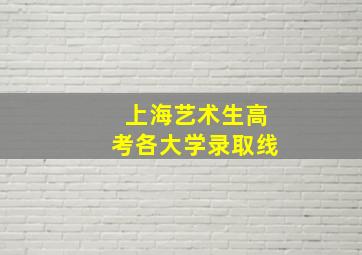 上海艺术生高考各大学录取线